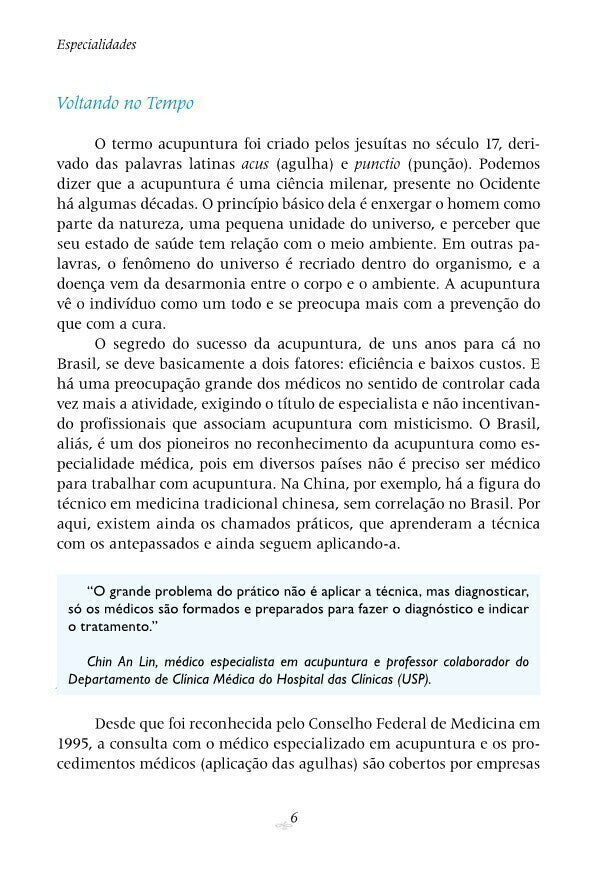 Especialidades

Voltando no Tempo

O termo acupuntura foi criado pelos jesuítas no século 17, derivado das palavras latinas acus (agulha) e punctio (punção). Podemos dizer que a acupuntura é uma ciência milenar, presente no Ocidente há algumas décadas. O princípio básico dela é enxergar o homem como parte da natureza, uma pequena unidade do universo, e perceber que seu estado de saúde tem relação com o meio ambiente. Em outras palavras, o fenômeno do universo é recriado dentro do organismo, e a doença vem da desarmonia entre o corpo e o ambiente. A acupuntura vê o indivíduo como um todo e se preocupa mais com a prevenção do que com a cura.

O segredo do sucesso da acupuntura, de uns anos para cá no Brasil, se deve basicamente a dois fatores: eficiência e baixos custos. E há uma preocupação grande dos médicos no sentido de controlar cada vez mais a atividade, exigindo o título de especialista e não incentivando profissionais que associam acupuntura com misticismo. O Brasil, aliás, é um dos pioneiros no reconhecimento da acupuntura como especialidade médica, pois em diversos países não é preciso ser médico para trabalhar com acupuntura. Na China, por exemplo, há a figura do técnico em medicina tradicional chinesa, sem correlação no Brasil. Por aqui, existem ainda os chamados práticos, que aprenderam a técnica com os antepassados e ainda seguem aplicando-a.

"O grande problema do prático não é aplicar a técnica, mas diagnosticar, só os médicos são formados e preparados para fazer o diagnóstico e indicar o tratamento."

Chin An Lin, médico especialista em acupuntura e professor colaborador do Departamento de Clínica Médica do Hospital das Clínicas (USP).

Desde que foi reconhecida pelo Conselho Federal de Medicina em 1995, a consulta com o médico especializado em acupuntura e os procedimentos médicos (aplicação das agulhas) são cobertos por empresas

6